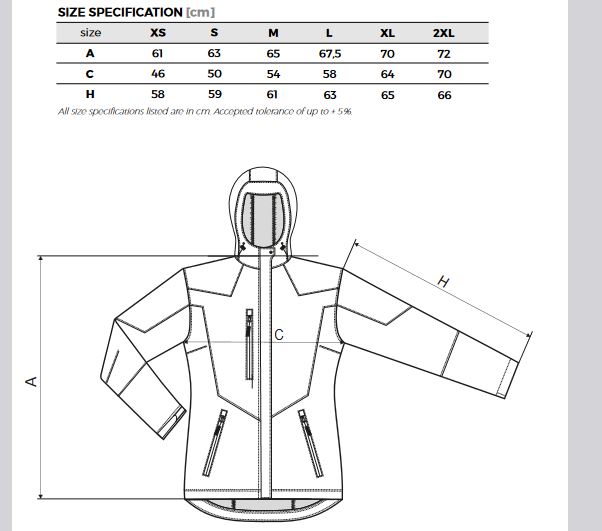 SIZE SPECIFICATION [cm]

| size | XS | S | M | L | XL | 2XL |
|---|---|---|---|---|---|---|
| A | 61 | 63 | 65 | 67,5 | 70 | 72 |
| C | 46 | 50 | 54 | 58 | 64 | 70 |
| H | 58 | 59 | 61 | 63 | 65 | 66 |

All size specifications listed are in cm. Accepted tolerance of up to + 5%.

H
C
A